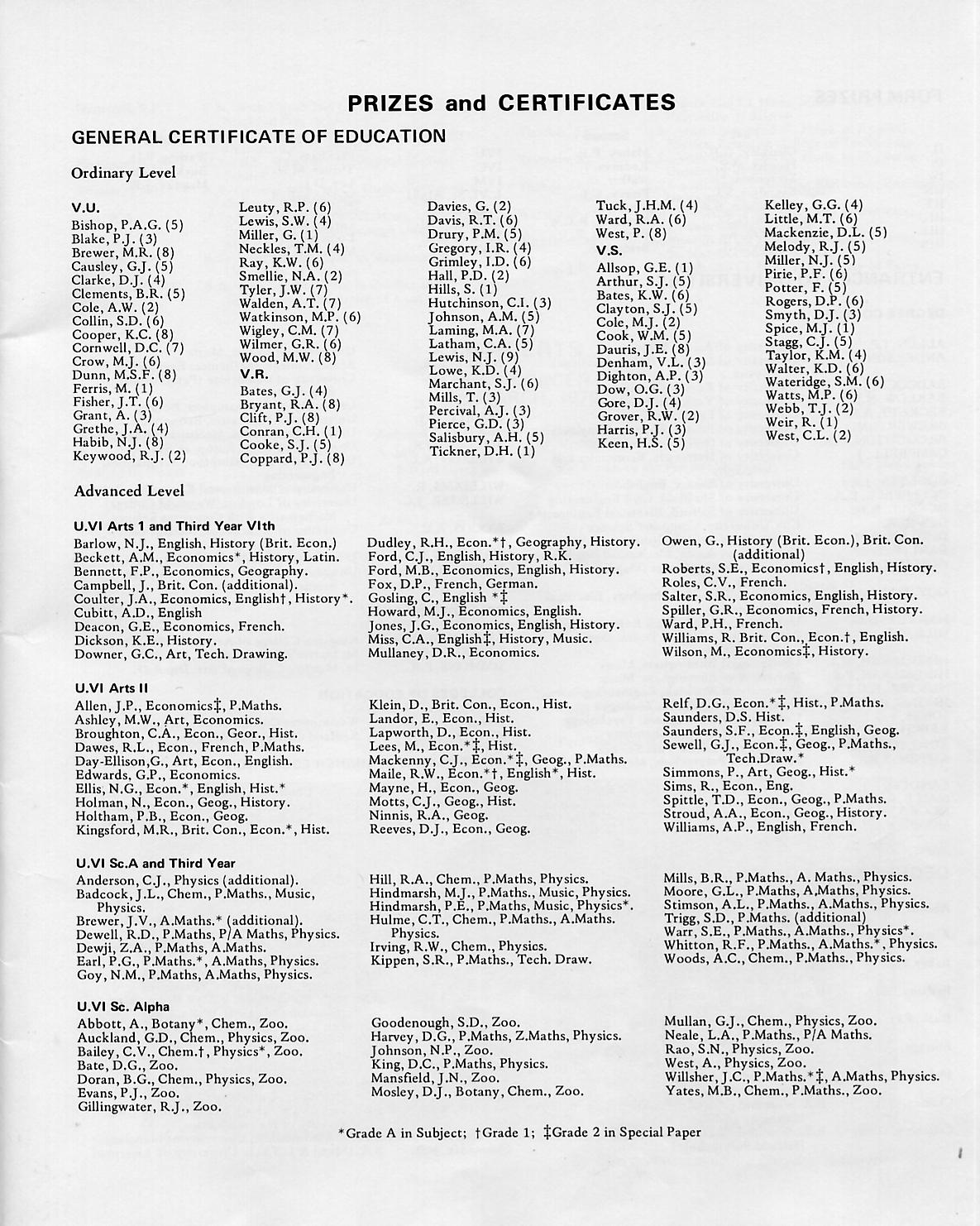 PRIZES and CERTIFICATES

GENERAL CERTIFICATE OF EDUCATION

Ordinary Level

V.U.
Bishop, P.A.G. (5)
Blake, P.J. (3)
Brewer, M.R. (8)
Causley, G.J. (5)
Clarke, D.J. (4)
Clements, B.R. (5)
Cole, A.W. (2)
Collin, S.D. (6)
Cooper, K.C. (8)
Cornwell, D.C. (7)
Crow, M.J. (6)
Dunn, M.S.F. (8)
Ferris, M. (1)
Fisher, J.T. (6)
Grant, A. (3)
Grethe, J.A. (4)
Habib, N.J. (8)
Keywood, R.J. (2)

Leuty, R.P. (6)
Lewis, S.W. (4)
Miller, G. (1)
Neckles, T.M. (4)
Ray, K.W. (6)
Smellie, N.A. (2)
Tyler, J.W. (7)
Walden, A.T. (7)
Watkinson, M.P. (6)
Wigley, C.M. (7)
Wilmer, G.R. (6)
Wood, M.W. (8)
V.R.
Bates, G.J. (4)
Bryant, R.A. (8)
Clift, P.J. (8)
Conran, C.H. (1)
Cooke, S.J. (5)
Coppard, P.J. (8)

Davies, G. (2)
Davis, R.T. (6)
Drury, P.M. (5)
Gregory, I.R. (4)
Grimley, I.D. (6)
Hall, P.D. (2)
Hills, S. (1)
Hutchinson, C.I. (3)
Johnson, A.M. (5)
Laming, M.A. (7)
Latham, C.A. (5)
Lewis, N.J. (9)
Lowe, K.D. (4)
Marchant, S.J. (6)
Mills, T. (3)
Percival, A.J. (3)
Pierce, G.D. (3)
Salisbury, A.H. (5)
Tickner, D.H. (1)

Tuck, J.H.M. (4)
Ward, R.A. (6)
West, P. (8)
V.S.
Allsop, G.E. (1)
Arthur, S.J. (5)
Bates, K.W. (6)
Clayton, S.J. (5)
Cole, M.J. (2)
Cook, W.M. (5)
Dauris, J.E. (8)
Denham, V.L. (3)
Dighton, A.P. (3)
Dow, O.G. (3)
Gore, D.J. (4)
Grover, R.W. (2)
Harris, P.J. (3)
Keen, H.S. (5)

Kelley, G.G. (4)
Little, M.T. (6)
Mackenzie, D.L. (5)
Melody, R.J. (5)
Miller, N.J. (5)
Pirie, P.F. (6)
Potter, F. (5)
Rogers, D.P. (6)
Smyth, D.J. (3)
Spice, M.J. (1)
Stagg, C.J. (5)
Taylor, K.M. (4)
Walter, K.D. (6)
Wateridge, S.M. (6)
Watts, M.P. (6)
Webb, T.J. (2)
Weir, R. (1)
West, C.L. (2)

Advanced Level

U.VI Arts 1 and Third Year VIth
Barlow, N.J., English, History (Brit. Econ.)
Beckett, A.M., Economics*, History, Latin.
Bennett, F.P., Economics, Geography.
Campbell, J., Brit. Con. (additional).
Coulter, J.A., Economics, English†, History*.
Cubitt, A.D., English
Deacon, G.E., Economics, French.
Dickson, K.E., History.
Downer, G.C., Art, Tech. Drawing.

Dudley, R.H., Econ.*†, Geography, History.
Ford, C.J., English, History, R.K.
Ford, M.B., Economics, English, History.
Fox, D.P., French, German.
Gosling, C., English *‡
Howard, M.J., Economics, English.
Jones, J.G., Economics, English, History.
Miss, C.A., English‡, History, Music.
Mullaney, D.R., Economics.

Owen, G., History (Brit. Econ.), Brit. Con. (additional)
Roberts, S.E., Economics†, English, History.
Roles, C.V., French.
Salter, S.R., Economics, English, History.
Spiller, G.R., Economics, French, History.
Ward, P.H., French.
Williams, R. Brit. Con., Econ.†, English.
Wilson, M., Economics‡, History.

U.VI Arts II
Allen, J.P., Economics‡, P.Maths.
Ashley, M.W., Art, Economics.
Broughton, C.A., Econ., Geor., Hist.
Dawes, R.L., Econ., French, P.Maths.
Day-Ellison,G., Art, Econ., English.
Edwards, G.P., Economics.
Ellis, N.G., Econ.*, English, Hist.*
Holman, N., Econ., Geog., History.
Holtham, P.B., Econ., Geog.
Kingsford, M.R., Brit. Con., Econ.*, Hist.

Klein, D., Brit. Con., Econ., Hist.
Landor, E., Econ., Hist.
Lapworth, D., Econ., Hist.
Lees, M., Econ.*‡, Hist.
Mackenny, C.J., Econ.*‡, Geog., P.Maths.
Maile, R.W., Econ.*†, English*, Hist.
Mayne, H., Econ., Geog.
Motts, C.J., Geog., Hist.
Ninnis, R.A., Geog.
Reeves, D.J., Econ., Geog.

Relf, D.G., Econ.*‡, Hist., P.Maths.
Saunders, D.S. Hist.
Saunders, S.F., Econ.‡, English, Geog.
Sewell, G.J., Econ.‡, Geog., P.Maths., Tech.Draw.*
Simmons, P., Art, Geog., Hist.*
Sims, R., Econ., Eng.
Spittle, T.D., Econ., Geog., P.Maths.
Stroud, A.A., Econ., Geog., History.
Williams, A.P., English, French.

U.VI Sc.A and Third Year
Anderson, C.J., Physics (additional).
Badcock, J.L., Chem., P.Maths., Music, Physics.
Brewer, J.V., A.Maths.* (additional).
Dewell, R.D., P.Maths, P/A Maths, Physics.
Dewji, Z.A., P.Maths, A.Maths.
Earl, P.G., P.Maths.*, A.Maths, Physics.
Goy, N.M., P.Maths, A.Maths, Physics.

Hill, R.A., Chem., P.Maths, Physics.
Hindmarsh, M.J., P.Maths., Music, Physics.
Hindmarsh, P.E., P.Maths, Music, Physics*.
Hulme, C.T., Chem., P.Maths., A.Maths. Physics.
Irving, R.W., Chem., Physics.
Kippen, S.R., P.Maths., Tech. Draw.

Mills, B.R., P.Maths., A. Maths., Physics.
Moore, G.L., P.Maths, A.Maths, Physics.
Stimson, A.L., P.Maths., A.Maths., Physics.
Trigg, S.D., P.Maths. (additional)
Warr, S.E., P.Maths., A.Maths., Physics*.
Whitton, R.F., P.Maths., A.Maths.*, Physics.
Woods, A.C., Chem., P.Maths., Physics.

U.VI Sc. Alpha
Abbott, A., Botany*, Chem., Zoo.
Auckland, G.D., Chem., Physics, Zoo.
Bailey, C.V., Chem.†, Physics*, Zoo.
Bate, D.G., Zoo.
Doran, B.G., Chem., Physics, Zoo.
Evans, P.J., Zoo.
Gillingwater, R.J., Zoo.

Goodenough, S.D., Zoo.
Harvey, D.G., P.Maths, Z.Maths, Physics.
Johnson, N.P., Zoo.
King, D.C., P.Maths, Physics.
Mansfield, J.N., Zoo.
Mosley, D.J., Botany, Chem., Zoo.

Mullan, G.J., Chem., Physics, Zoo.
Neale, L.A., P.Maths., P/A Maths.
Rao, S.N., Physics, Zoo.
West, A., Physics, Zoo.
Willsher, J.C., P.Maths.*‡, A.Maths, Physics.
Yates, M.B., Chem., P.Maths., Zoo.

*Grade A in Subject; †Grade 1; ‡Grade 2 in Special Paper